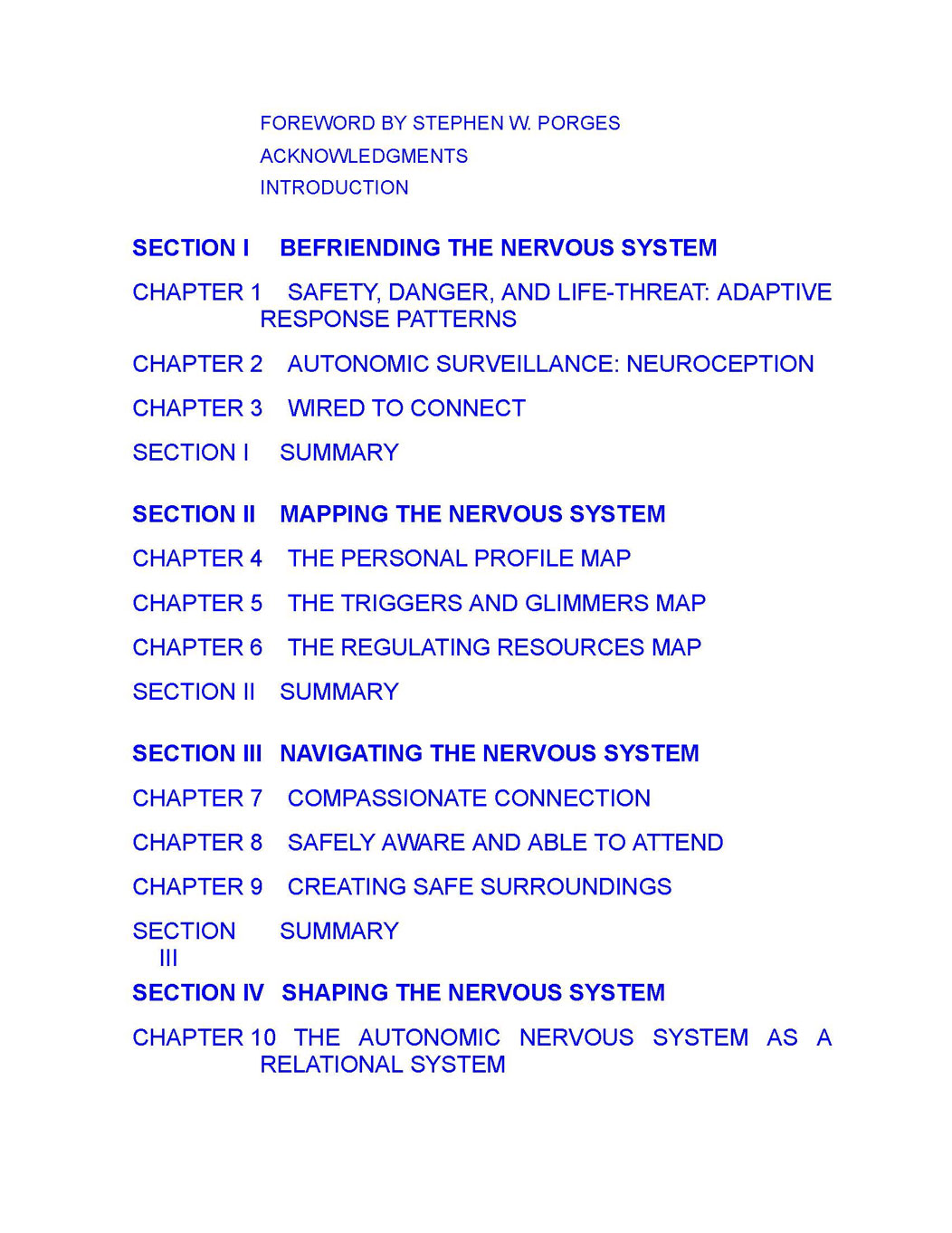 FOREWORD BY STEPHEN W. PORGES
ACKNOWLEDGMENTS
INTRODUCTION

SECTION I BEFRIENDING THE NERVOUS SYSTEM

CHAPTER 1 SAFETY, DANGER, AND LIFE-THREAT: ADAPTIVE RESPONSE PATTERNS

CHAPTER 2 AUTONOMIC SURVEILLANCE: NEUROCEPTION

CHAPTER 3 WIRED TO CONNECT

SECTION I SUMMARY

SECTION II MAPPING THE NERVOUS SYSTEM

CHAPTER 4 THE PERSONAL PROFILE MAP

CHAPTER 5 THE TRIGGERS AND GLIMMERS MAP

CHAPTER 6 THE REGULATING RESOURCES MAP

SECTION II SUMMARY

SECTION III NAVIGATING THE NERVOUS SYSTEM

CHAPTER 7 COMPASSIONATE CONNECTION

CHAPTER 8 SAFELY AWARE AND ABLE TO ATTEND

CHAPTER 9 CREATING SAFE SURROUNDINGS

SECTION III SUMMARY

SECTION IV SHAPING THE NERVOUS SYSTEM

CHAPTER 10 THE AUTONOMIC NERVOUS SYSTEM AS A RELATIONAL SYSTEM